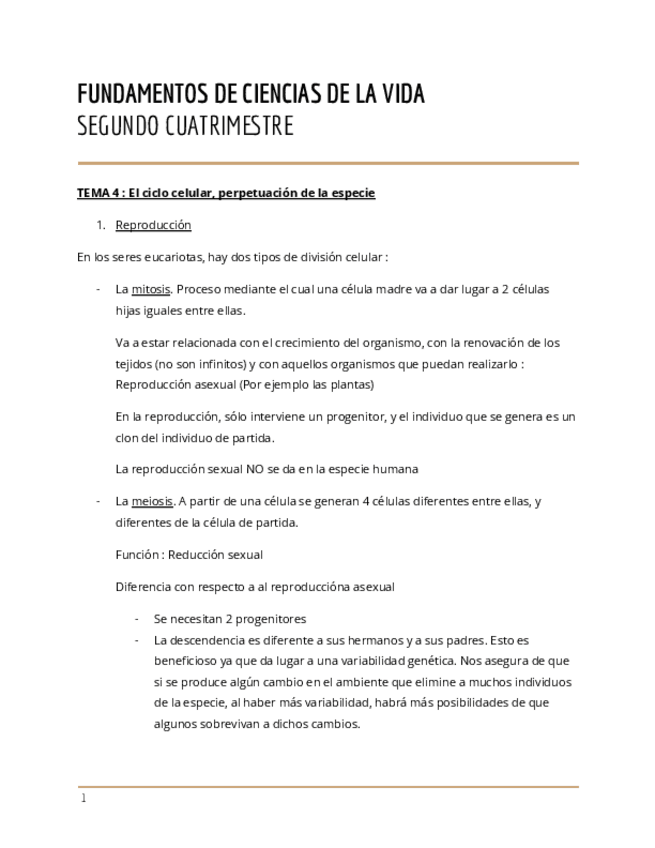 FUNDAMENTOS DE CIENCIAS DE LA VIDA
SEGUNDO CUATRIMESTRE

TEMA 4 : El ciclo celular, perpetuación de la especie

1. Reproducción

En los seres eucariotas, hay dos tipos de división celular :

- La mitosis. Proceso mediante el cual una célula madre va a dar lugar a 2 células hijas iguales entre ellas.

Va a estar relacionada con el crecimiento del organismo, con la renovación de los tejidos (no son infinitos) y con aquellos organismos que puedan realizarlo : Reproducción asexual (Por ejemplo las plantas)

En la reproducción, sólo interviene un progenitor, y el individuo que se genera es un clon del individuo de partida.

La reproducción sexual NO se da en la especie humana

- La meiosis. A partir de una célula se generan 4 células diferentes entre ellas, y diferentes de la célula de partida.

Función : Reducción sexual

Diferencia con respecto a al reproduccióna asexual

- Se necesitan 2 progenitores
- La descendencia es diferente a sus hermanos y a sus padres. Esto es beneficioso ya que da lugar a una variabilidad genética. Nos asegura de que si se produce algún cambio en el ambiente que elimine a muchos individuos de la especie, al haber más variabilidad, habrá más posibilidades de que algunos sobrevivan a dichos cambios.

1